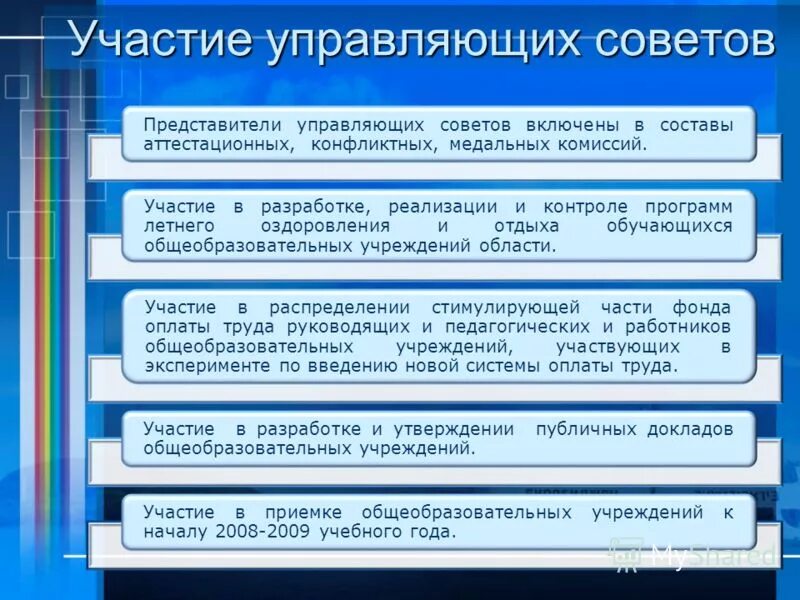 Участие управляющих советов

Представители управляющих советов включены в составы аттестационных, конфликтных, медальных комиссий.

Участие в разработке, реализации и контроле программ летнего оздоровления и отдыха обучающихся общеобразовательных учреждений области.

Участие в распределении стимулирующей части фонда оплаты труда руководящих и педагогических и работников общеобразовательных учреждений, участвующих в эксперименте по введению новой системы оплаты труда.

Участие в разработке и утверждении публичных докладов общеобразовательных учреждений.

Участие в приемке общеобразовательных учреждений к началу 2008-2009 учебного года.

MyShared